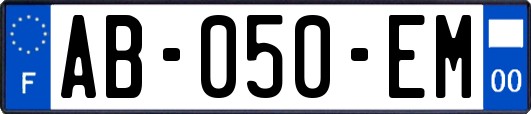 F
AB-050-EM
00